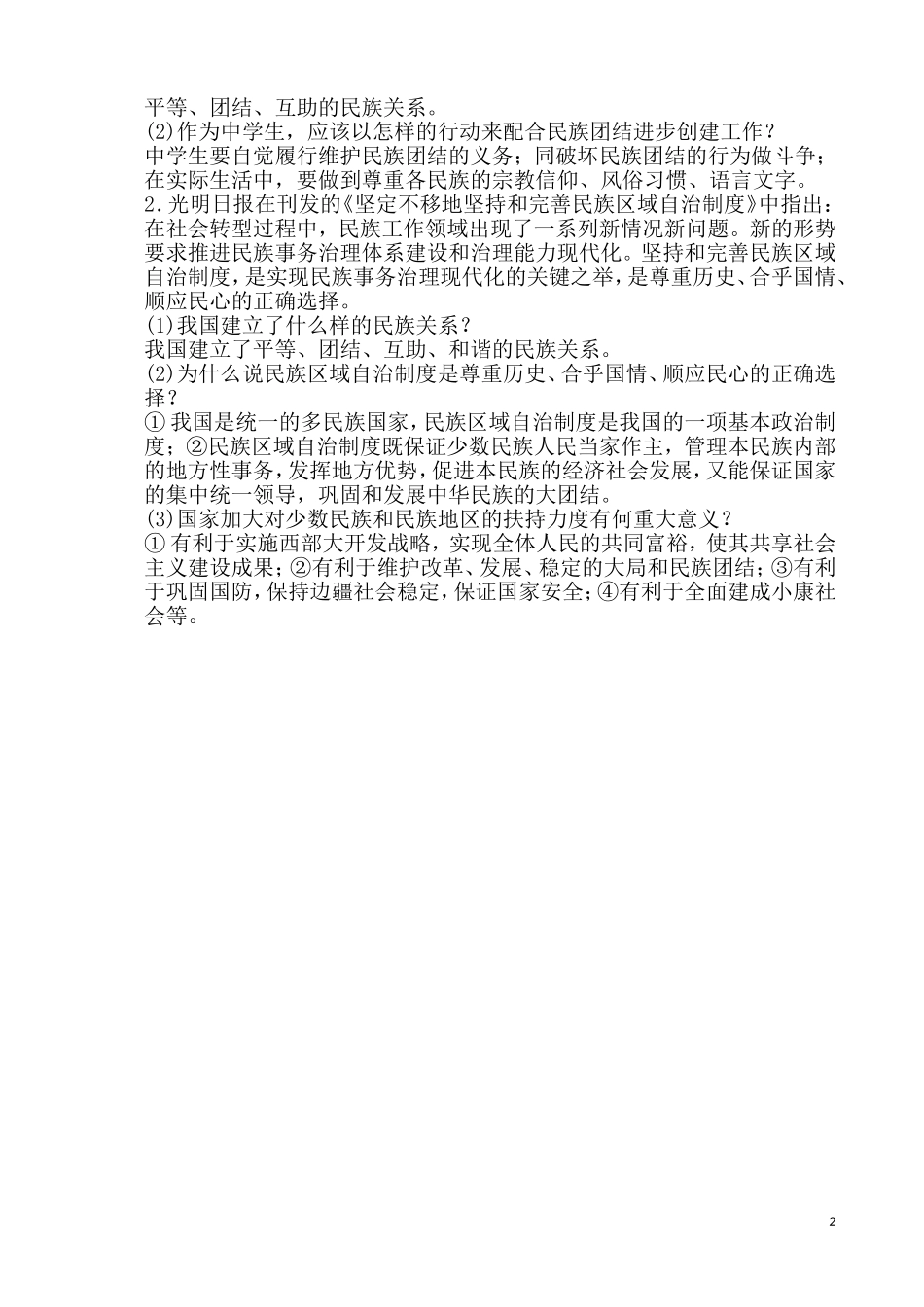 平等、团结、互助的民族关系。
(2)作为中学生，应该以怎样的行动来配合民族团结进步创建工作？
中学生要自觉履行维护民族团结的义务；同破坏民族团结的行为做斗争；在实际生活中，要做到尊重各民族的宗教信仰、风俗习惯、语言文字。
2.光明日报在刊发的《坚定不移地坚持和完善民族区域自治制度》中指出：在社会转型过程中，民族工作领域出现了一系列新情况新问题。新的形势要求推进民族事务治理体系建设和治理能力现代化。坚持和完善民族区域自治制度，是实现民族事务治理现代化的关键之举，是尊重历史、合乎国情、顺应民心的正确选择。
(1)我国建立了什么样的民族关系？
我国建立了平等、团结、互助、和谐的民族关系。
(2)为什么说民族区域自治制度是尊重历史、合乎国情、顺应民心的正确选择？
①我国是统一的多民族国家，民族区域自治制度是我国的一项基本政治制度；②民族区域自治制度既保证少数民族人民当家作主，管理本民族内部的地方性事务，发挥地方优势，促进本民族的经济社会发展，又能保证国家的集中统一领导，巩固和发展中华民族的大团结。
(3)国家加大对少数民族和民族地区的扶持力度有何重大意义？
①有利于实施西部大开发战略，实现全体人民的共同富裕，使其共享社会主义建设成果；②有利于维护改革、发展、稳定的大局和民族团结；③有利于巩固国防，保持边疆社会稳定，保证国家安全；④有利于全面建成小康社会等。

2